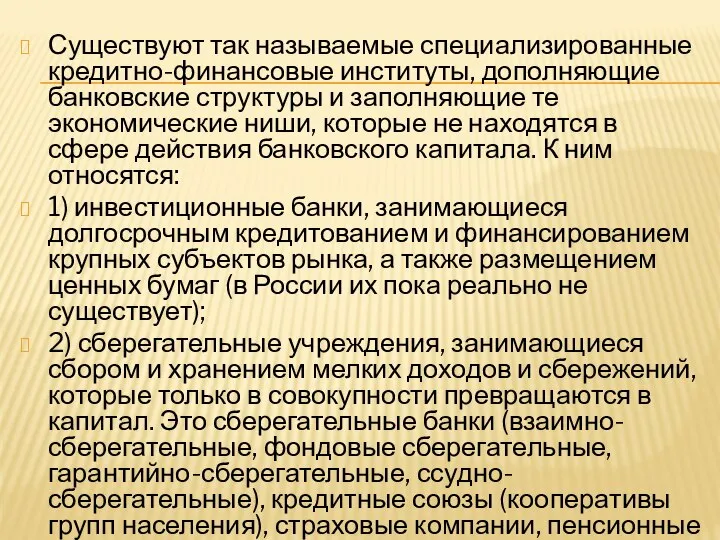 Существуют так называемые специализированные кредитно-финансовые институты, дополняющие банковские структуры и заполняющие те экономические ниши, которые не находятся в сфере действия банковского капитала. К ним относятся:

1) инвестиционные банки, занимающиеся долгосрочным кредитованием и финансированием крупных субъектов рынка, а также размещением ценных бумаг (в России их пока реально не существует);

2) сберегательные учреждения, занимающиеся сбором и хранением мелких доходов и сбережений, которые только в совокупности превращаются в капитал. Это сберегательные банки (взаимно-сберегательные, фондовые сберегательные, гарантийно-сберегательные, ссудно-сберегательные), кредитные союзы (кооперативы групп населения), страховые компании, пенсионные